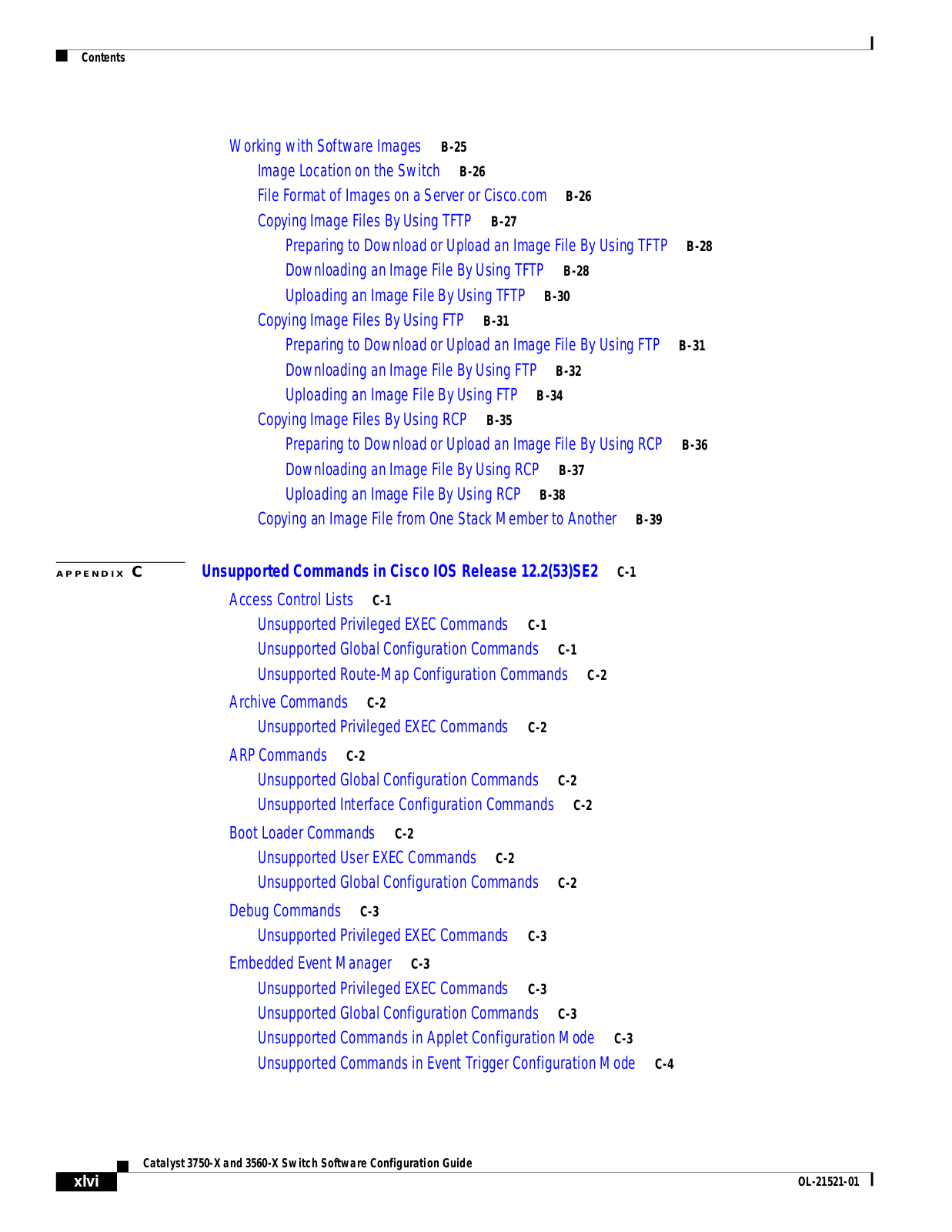 Contents

Working with Software Images B-25

Image Location on the Switch B-26

File Format of Images on a Server or Cisco.com B-26

Copying Image Files By Using TFTP B-27

Preparing to Download or Upload an Image File By Using TFTP B-28

Downloading an Image File By Using TFTP B-28

Uploading an Image File By Using TFTP B-30

Copying Image Files By Using FTP B-31

Preparing to Download or Upload an Image File By Using FTP B-31

Downloading an Image File By Using FTP B-32

Uploading an Image File By Using FTP B-34

Copying Image Files By Using RCP B-35

Preparing to Download or Upload an Image File By Using RCP B-36

Downloading an Image File By Using RCP B-37

Uploading an Image File By Using RCP B-38

Copying an Image File from One Stack Member to Another B-39

APPENDIX C Unsupported Commands in Cisco IOS Release 12.2(53)SE2 C-1

Access Control Lists C-1

Unsupported Privileged EXEC Commands C-1

Unsupported Global Configuration Commands C-1

Unsupported Route-Map Configuration Commands C-2

Archive Commands C-2

Unsupported Privileged EXEC Commands C-2

ARP Commands C-2

Unsupported Global Configuration Commands C-2

Unsupported Interface Configuration Commands C-2

Boot Loader Commands C-2

Unsupported User EXEC Commands C-2

Unsupported Global Configuration Commands C-2

Debug Commands C-3

Unsupported Privileged EXEC Commands C-3

Embedded Event Manager C-3

Unsupported Privileged EXEC Commands C-3

Unsupported Global Configuration Commands C-3

Unsupported Commands in Applet Configuration Mode C-3

Unsupported Commands in Event Trigger Configuration Mode C-4

Catalyst 3750-X and 3560-X Switch Software Configuration Guide

xlvi

OL-21521-01